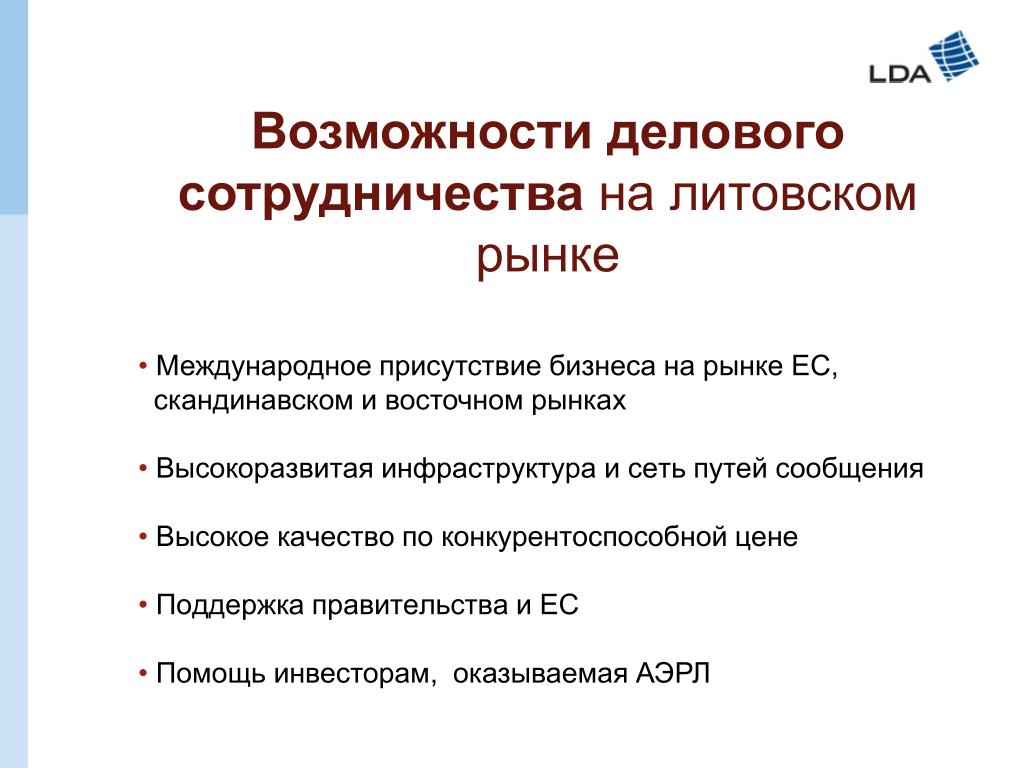 LDA

Возможности делового сотрудничества на литовском рынке

• Международное присутствие бизнеса на рынке ЕС, скандинавском и восточном рынках

• Высокоразвитая инфраструктура и сеть путей сообщения

• Высокое качество по конкурентоспособной цене

• Поддержка правительства и ЕС

• Помощь инвесторам, оказываемая АЭРЛ